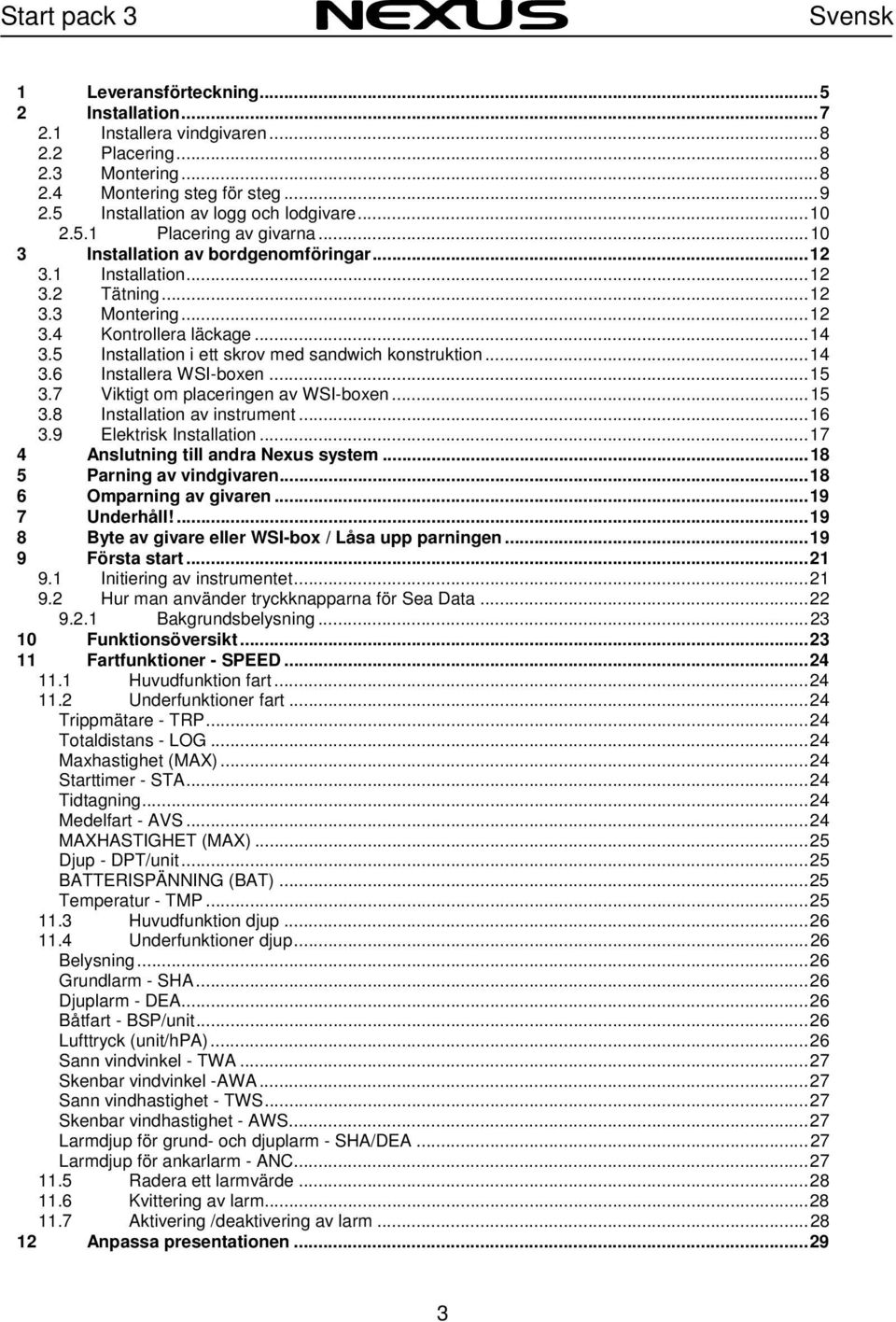 Start pack 3 NEXUS Svensk

1 Leveransförteckning...5
2 Installation...7
2.1 Installera vindgivaren...8
2.2 Placering...8
2.3 Montering...8
2.4 Montering steg för steg...9
2.5 Installation av logg och lodgivare...10
2.5.1 Placering av givarna...10
3 Installation av bordgenomföringar...12
3.1 Installation...12
3.2 Tätning...12
3.3 Montering...12
3.4 Kontrollera läckage...14
3.5 Installation i ett skrov med sandwich konstruktion...14
3.6 Installera WSI-boxen...15
3.7 Viktigt om placeringen av WSI-boxen...15
3.8 Installation av instrument...16
3.9 Elektrisk Installation...17
4 Anslutning till andra Nexus system...18
5 Parning av vindgivaren...18
6 Omparning av givaren...19
7 Underhåll!...19
8 Byte av givare eller WSI-box / Låsa upp parningen...19
9 Första start...21
9.1 Initiering av instrumentet...21
9.2 Hur man använder tryckknapparna för Sea Data...22
9.2.1 Bakgrundsbelysning...23
10 Funktionsöversikt...23
11 Fartfunktioner - SPEED...24
11.1 Huvudfunktion fart...24
11.2 Underfunktioner fart...24
Trippmätare - TRP...24
Totaldistans - LOG...24
Maxhastighet (MAX)...24
Starttimer - STA...24
Tidtagning...24
Medelfart - AVS...24
MAXHASTIGHET (MAX)...25
Djup - DPT/unit...25
BATTERISPÄNNING (BAT)...25
Temperatur - TMP...25
11.3 Huvudfunktion djup...26
11.4 Underfunktioner djup...26
Belysning...26
Grundlarm - SHA...26
Djuplarm - DEA...26
Båtfart - BSP/unit...26
Lufttryck (unit/hPA)...26
Sann vindvinkel - TWA...27
Skenbar vindvinkel -AWA...27
Sann vindhastighet - TWS...27
Skenbar vindhastighet - AWS...27
Larmdjup för grund- och djuplarm - SHA/DEA...27
Larmdjup för ankarlarm - ANC...27
11.5 Radera ett larmvärde...28
11.6 Kvittering av larm...28
11.7 Aktivering /deaktivering av larm...28
12 Anpassa presentationen...29

3